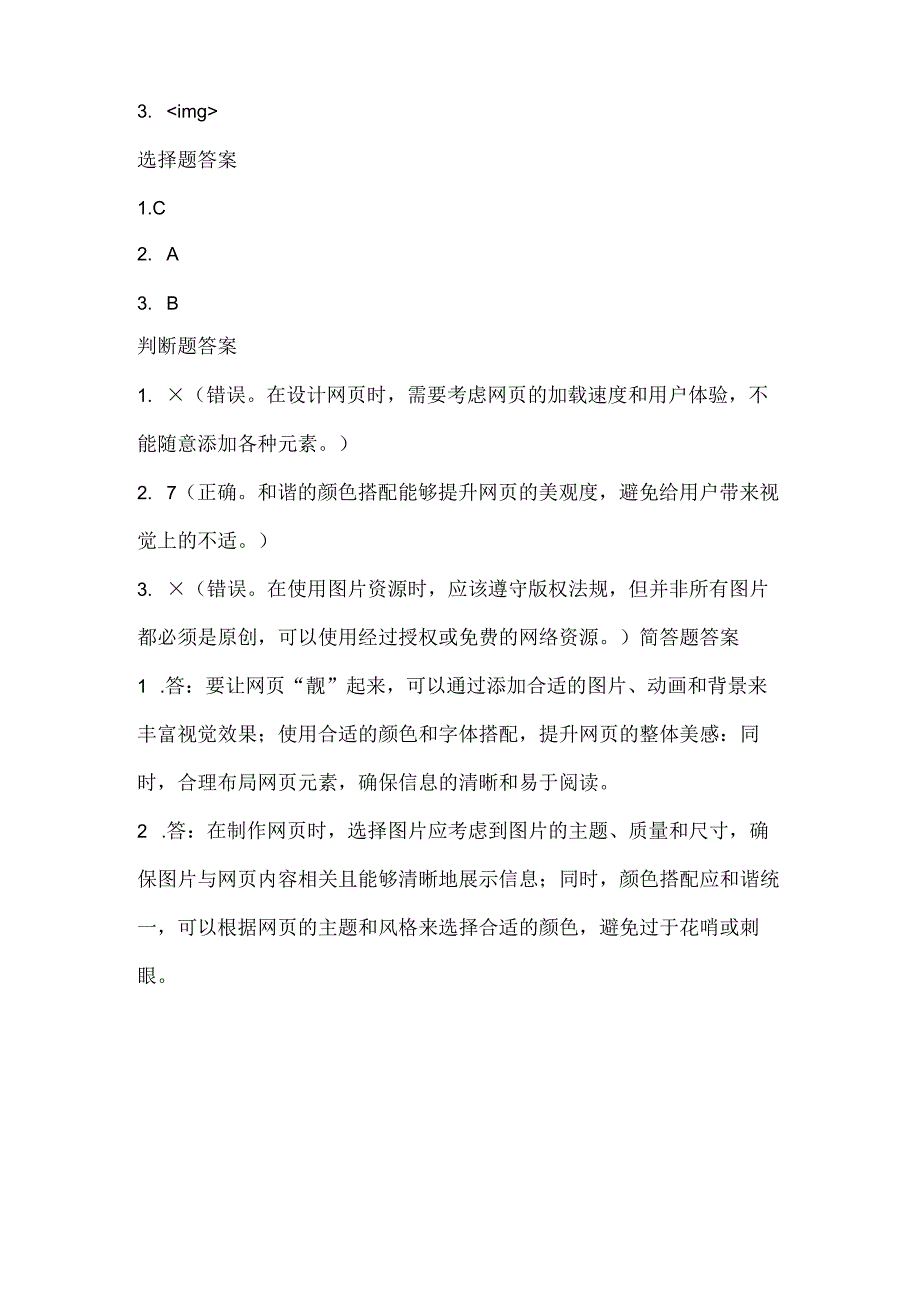 3. <img>

选择题答案

1.C

2. A

3. B

判断题答案

1. ×（错误。在设计网页时，需要考虑网页的加载速度和用户体验，不能随意添加各种元素。）

2. 7（正确。和谐的颜色搭配能够提升网页的美观度，避免给用户带来视觉上的不适。）

3. ×（错误。在使用图片资源时，应该遵守版权法规，但并非所有图片都必须是原创，可以使用经过授权或免费的网络资源。）简答题答案

1 .答：要让网页“靓”起来，可以通过添加合适的图片、动画和背景来丰富视觉效果；使用合适的颜色和字体搭配，提升网页的整体美感：同时，合理布局网页元素，确保信息的清晰和易于阅读。

2 .答：在制作网页时，选择图片应考虑到图片的主题、质量和尺寸，确保图片与网页内容相关且能够清晰地展示信息；同时，颜色搭配应和谐统一，可以根据网页的主题和风格来选择合适的颜色，避免过于花哨或刺眼。